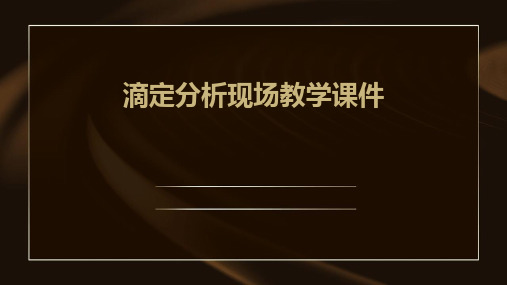 滴定分析现场教学课件